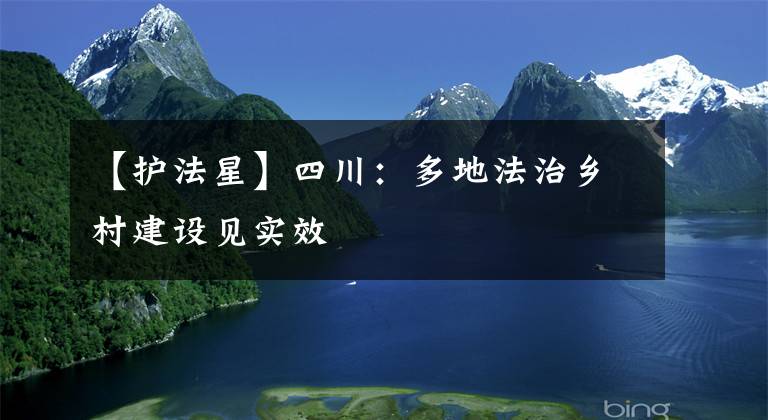 【护法星】四川：多地法治乡村建设见实效

bing